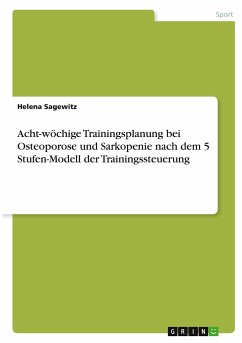 Sport

Helena Sagewitz

Acht-wöchige Trainingsplanung bei Osteoporose und Sarkopenie nach dem 5 Stufen-Modell der Trainingssteuerung

GRIN